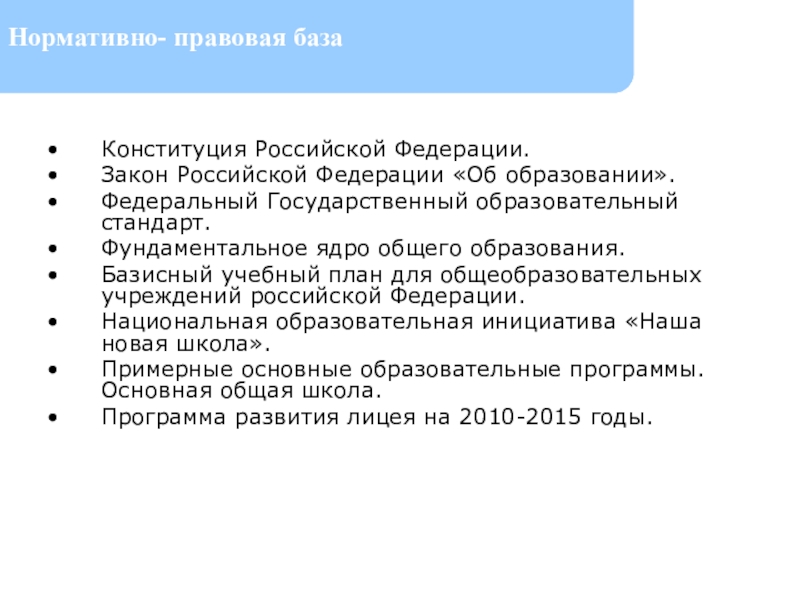 Нормативно- правовая база

• Конституция Российской Федерации.
• Закон Российской Федерации «Об образовании».
• Федеральный Государственный образовательный стандарт.
• Фундаментальное ядро общего образования.
• Базисный учебный план для общеобразовательных учреждений российской Федерации.
• Национальная образовательная инициатива «Наша новая школа».
• Примерные основные образовательные программы. Основная общая школа.
• Программа развития лицея на 2010-2015 годы.